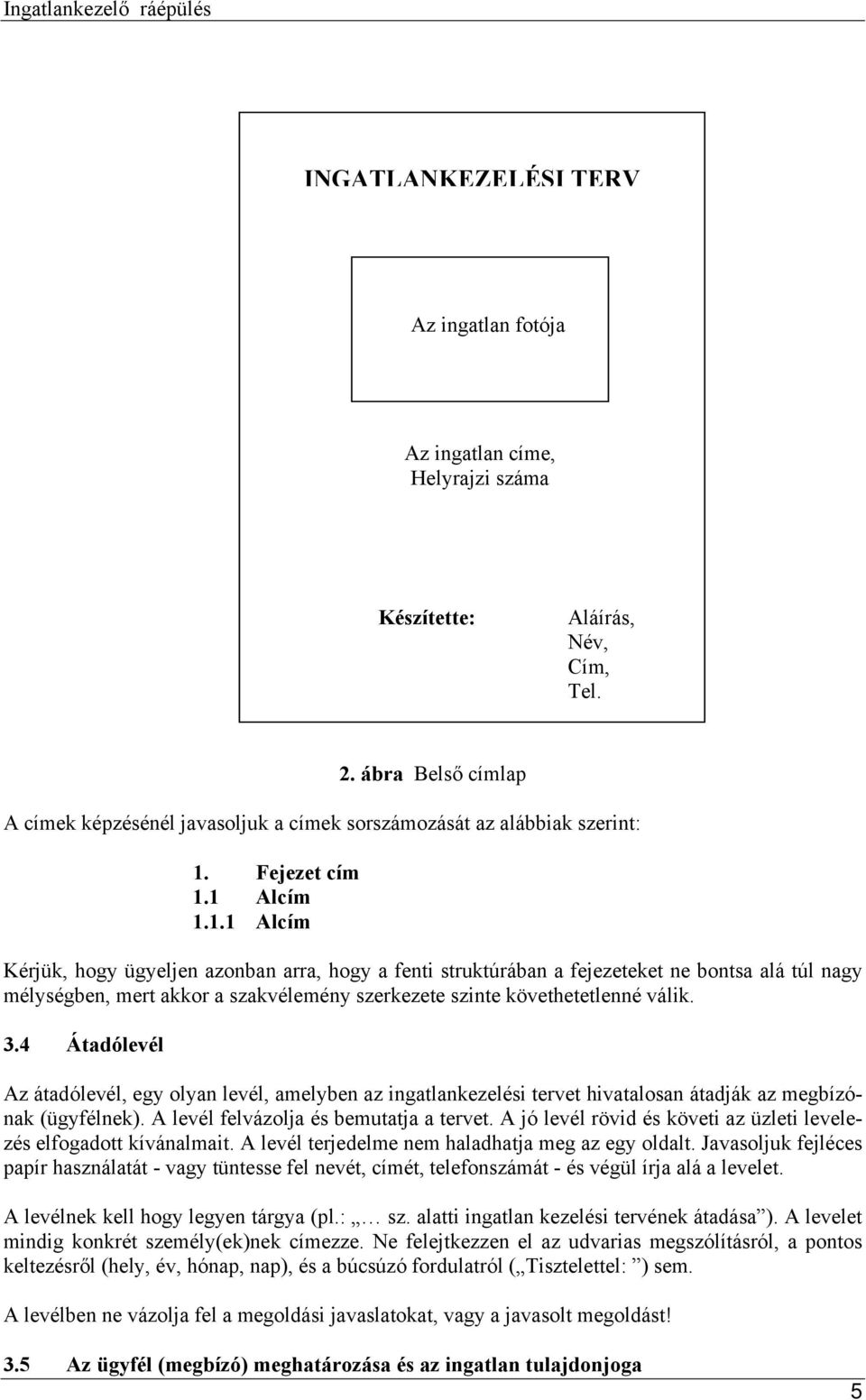 Ingatlankezelő ráépülés

INGATLANKEZELÉSI TERV

Az ingatlan fotója

Az ingatlan címe,
Helyrajzi száma

Készítette: Aláírás,
Név,
Cím,
Tel.

2. ábra Belső címlap

A címek képzésénél javasoljuk a címek sorszámozását az alábbiak szerint:

1. Fejezet cím
1.1 Alcím
1.1.1 Alcím

Kérjük, hogy ügyeljen azonban arra, hogy a fenti struktúrában a fejezeteket ne bontsa alá túl nagy mélységben, mert akkor a szakvélemény szerkezete szinte követhetetlenné válik.

3.4 Átadólevél

Az átadólevél, egy olyan levél, amelyben az ingatlankezelési tervet hivatalosan átadják az megbízónak (ügyfélnek). A levél felvázolja és bemutatja a tervet. A jó levél rövid és követi az üzleti levelezés elfogadott kívánalmait. A levél terjedelme nem haladhatja meg az egy oldalt. Javasoljuk fejléces papír használatát - vagy tüntesse fel nevét, címét, telefonszámát - és végül írja alá a levelet.

A levélnek kell hogy legyen tárgya (pl.: „… sz. alatti ingatlan kezelési tervének átadása”). A levelet mindig konkrét személy(ek)nek címezze. Ne felejtkezzen el az udvarias megszólításról, a pontos keltezésről (hely, év, hónap, nap), és a búcsúzó fordulatról („Tisztelettel: ”) sem.

A levélben ne vázolja fel a megoldási javaslatokat, vagy a javasolt megoldást!

3.5 Az ügyfél (megbízó) meghatározása és az ingatlan tulajdonjoga

5